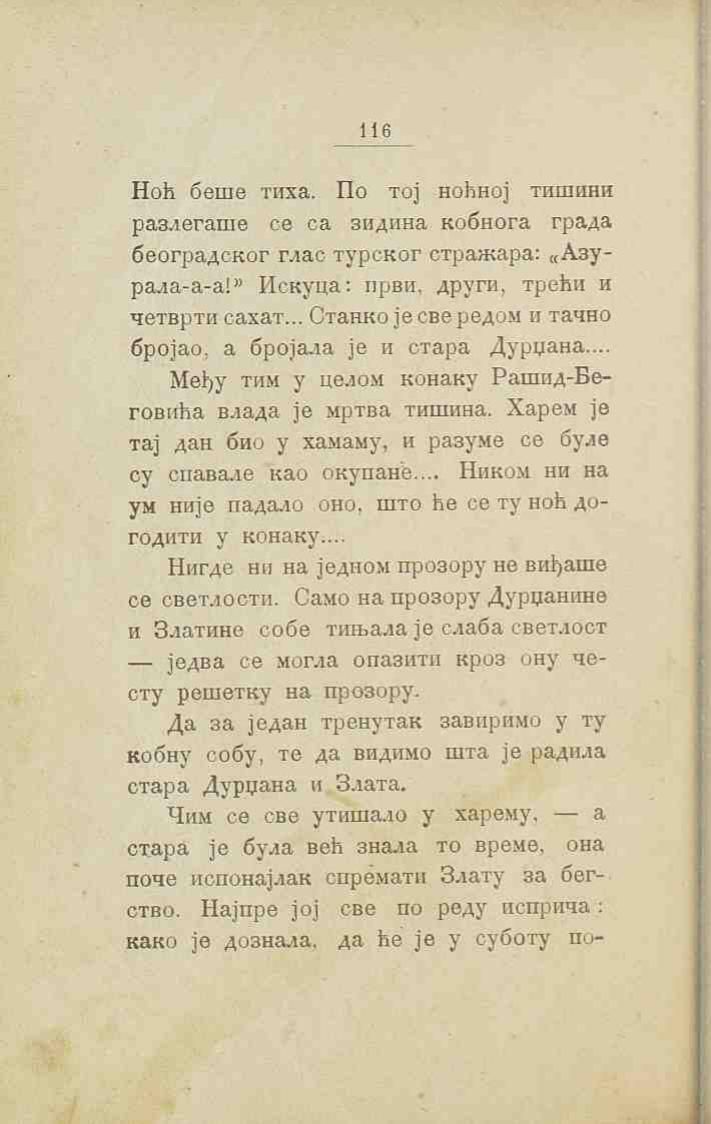 116

Ноћ беше тиха. По тој ноћној тишини разлегаше се са зидина кобнога града београдског глас турског стражара: «Азурала-а-а!» Искуца: први, други, трећи и четврти сахат... Станко је све редом и тачно бројао, а бројала је и стара Дурџана....

Међу тим у целом конаку Рашид-Беговића влада је мртва тишина. Харем је тај дан био у хамаму, и разуме се буле су спавале као окупане.... Ником ни на ум није падало оно, што ће се ту ноћ догодити у конаку....

Нигде ни на једном прозору не виђаше се светлости. Само на прозору Дурџанине и Златине собе тињала је слаба светлост — једва се могла опазити кроз ону честу решетку на прозору.

Да за један тренутак завиримо у ту кобну собу, те да видимо шта је радила стара Дурџана и Злата.

Чим се све утишало у харему, — а стара је була већ знала то време, она поче испонајлак спремати Злату за бегство. Најпре јој све по реду исприча: како је дознала, да ће је у суботу по-